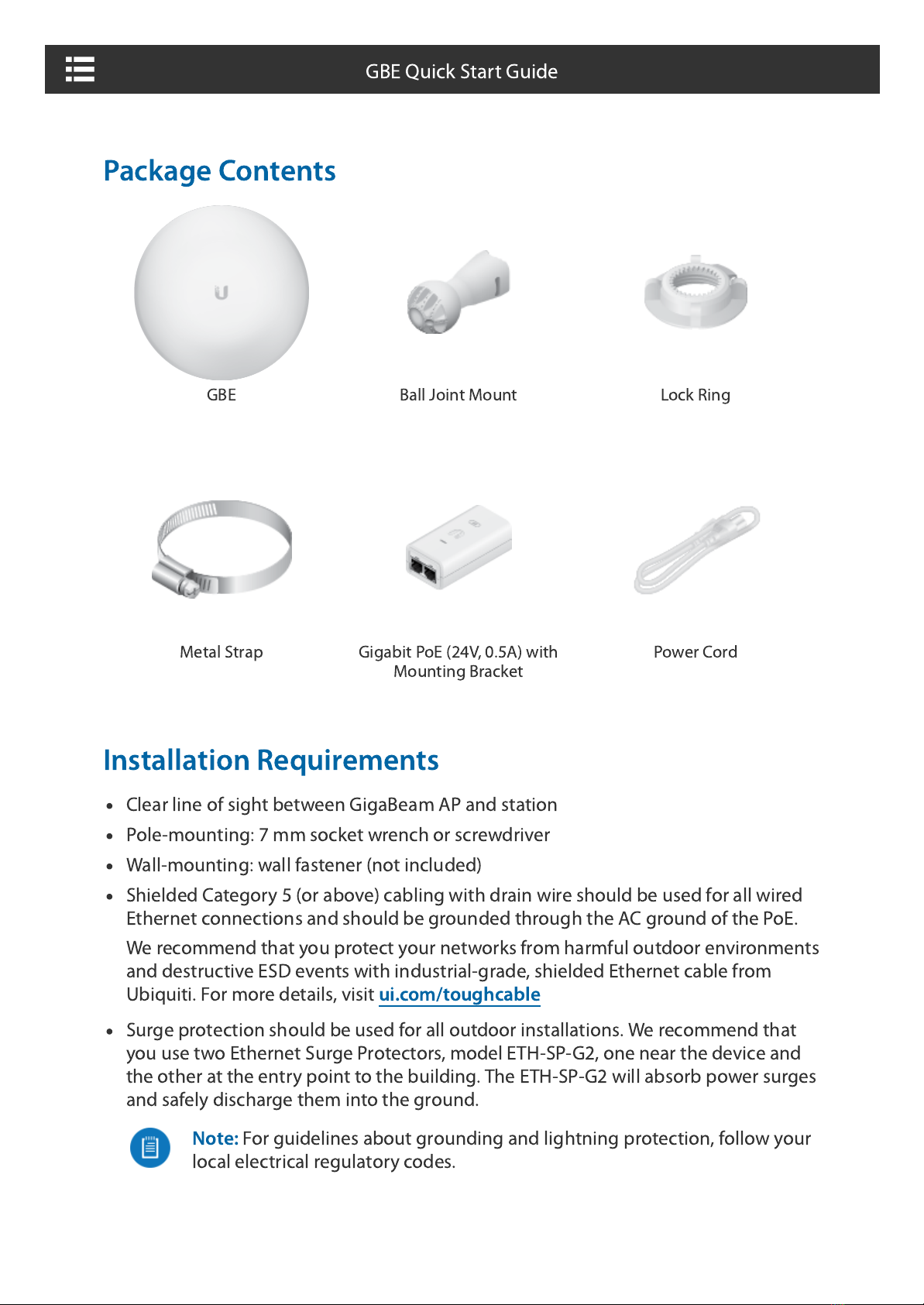 GBE Quick Start Guide

Package Contents

GBE

Ball Joint Mount

Lock Ring

Metal Strap

Gigabit PoE (24V, 0.5A) with Mounting Bracket

Power Cord

Installation Requirements

• Clear line of sight between GigaBeam AP and station
• Pole-mounting: 7 mm socket wrench or screwdriver
• Wall-mounting: wall fastener (not included)
• Shielded Category 5 (or above) cabling with drain wire should be used for all wired Ethernet connections and should be grounded through the AC ground of the PoE.

We recommend that you protect your networks from harmful outdoor environments and destructive ESD events with industrial-grade, shielded Ethernet cable from Ubiquiti. For more details, visit ui.com/toughcable

• Surge protection should be used for all outdoor installations. We recommend that you use two Ethernet Surge Protectors, model ETH-SP-G2, one near the device and the other at the entry point to the building. The ETH-SP-G2 will absorb power surges and safely discharge them into the ground.

Note: For guidelines about grounding and lightning protection, follow your local electrical regulatory codes.